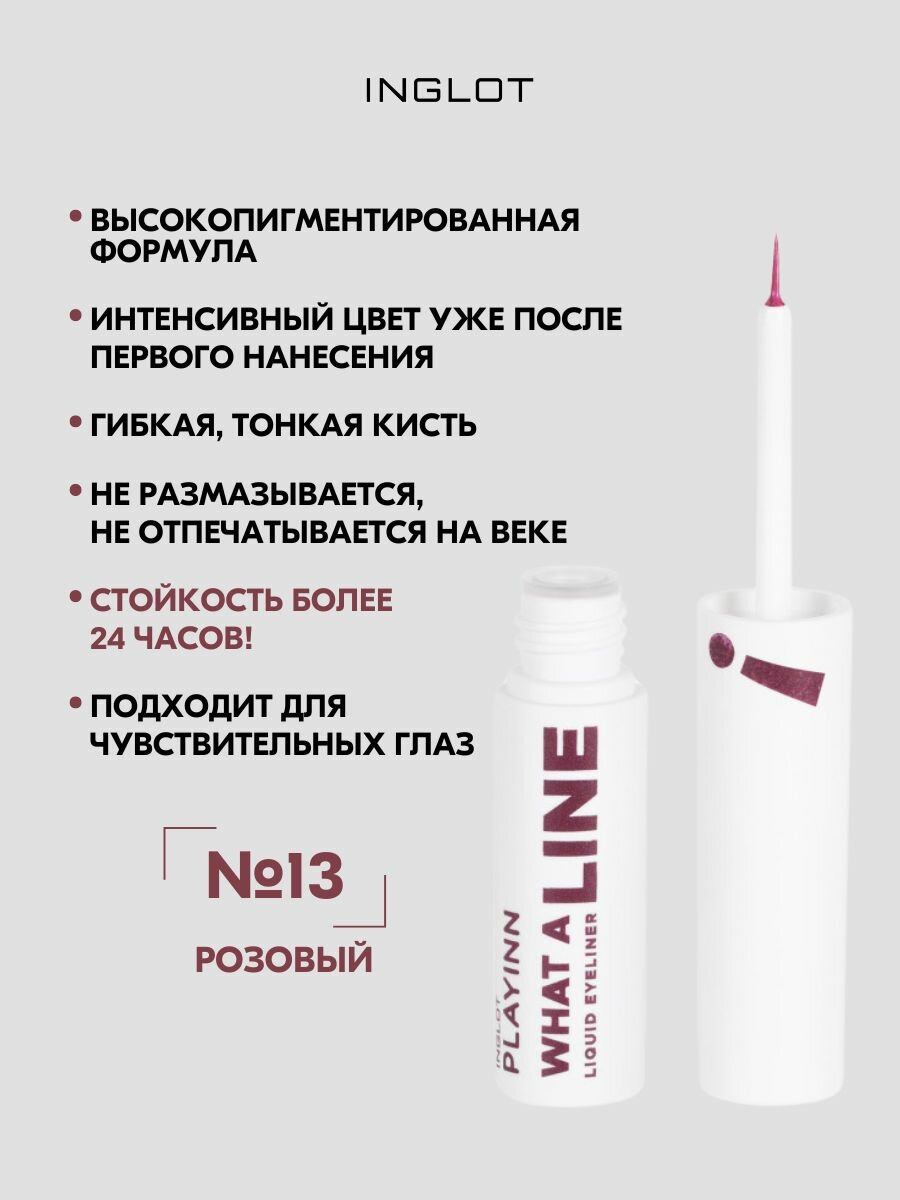 INGLOT

• ВЫСОКОПИГМЕНТИРОВАННАЯ ФОРМУЛА

• ИНТЕНСИВНЫЙ ЦВЕТ УЖЕ ПОСЛЕ ПЕРВОГО НАНЕСЕНИЯ

• ГИБКАЯ, ТОНКАЯ КИСТЬ

• НЕ РАЗМАЗЫВАЕТСЯ, НЕ ОТПЕЧАТЫВАЕТСЯ НА ВЕКЕ

• СТОЙКОСТЬ БОЛЕЕ 24 ЧАСОВ!

• ПОДХОДИТ ДЛЯ ЧУВСТВИТЕЛЬНЫХ ГЛАЗ

№13

РОЗОВЫЙ

INGLOT
PLAYINN
WHAT A LINE
LIQUID EYELINER